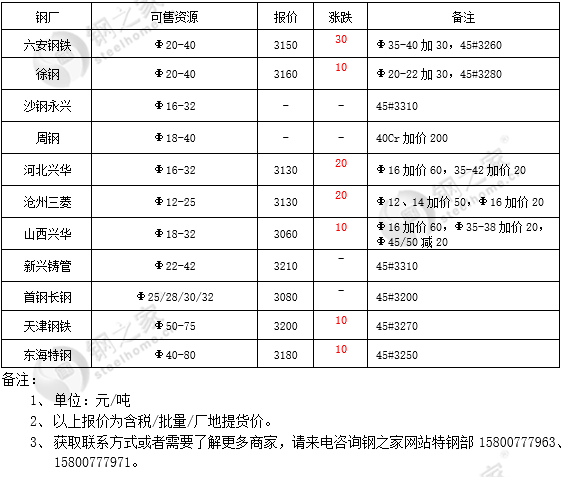 | 钢厂 | 可售资源 | 报价 | 涨跌 | 备注 |
|---|---|---|---|---|
| 六安钢铁 | Φ20-40 | 3150 | 30 | Φ35-40 加 30，45#3260 |
| 徐钢 | Φ20-40 | 3160 | 10 | Φ20-22 加 30，45#3280 |
| 沙钢永兴 | Φ16-32 | - | - | 45#3310 |
| 周钢 | Φ18-40 | - | - | 40Cr 加价 200 |
| 河北兴华 | Φ16-32 | 3130 | 20 | Φ16 加价 60，35-42 加价 20 |
| 沧州三菱 | Φ12-25 | 3130 | 20 | Φ12、14 加价 50，Φ16 加价 20 |
| 山西兴华 | Φ18-32 | 3060 | 10 | Φ16 加价 60，Φ35-38 加价 20，Φ45/50 减 20 |
| 新兴铸管 | Φ22-42 | 3210 | - | 45#3310 |
| 首钢长钢 | Φ25/28/30/32 | 3080 | - | 45#3200 |
| 天津钢铁 | Φ50-75 | 3200 | 10 | 45#3270 |
| 东海特钢 | Φ40-80 | 3180 | 10 | 45#3250 |

备注：

1、单位：元/吨

2、以上报价为含税/批量/厂地提货价。

3、获取联系方式或者需要了解更多商家，请来电咨询钢之家网站特钢部 15800777963、15800777971。